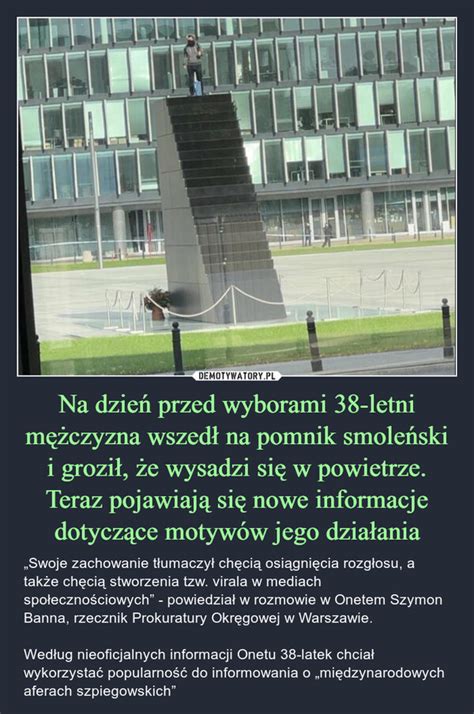 DEMOTYWATORY.PL

Na dzień przed wyborami 38-letni mężczyzna wszedł na pomnik smoleński i groził, że wysadzi się w powietrze. Teraz pojawiają się nowe informacje dotyczące motywów jego działania

„Swoje zachowanie tłumaczył chęcią osiągnięcia rozgłosu, a także chęcią stworzenia tzw. virala w mediach społecznościowych” - powiedział w rozmowie w Onetem Szymon Banna, rzecznik Prokuratury Okręgowej w Warszawie.

Według nieoficjalnych informacji Onetu 38-latek chciał wykorzystać popularność do informowania o „międzynarodowych aferach szpiegowskich”